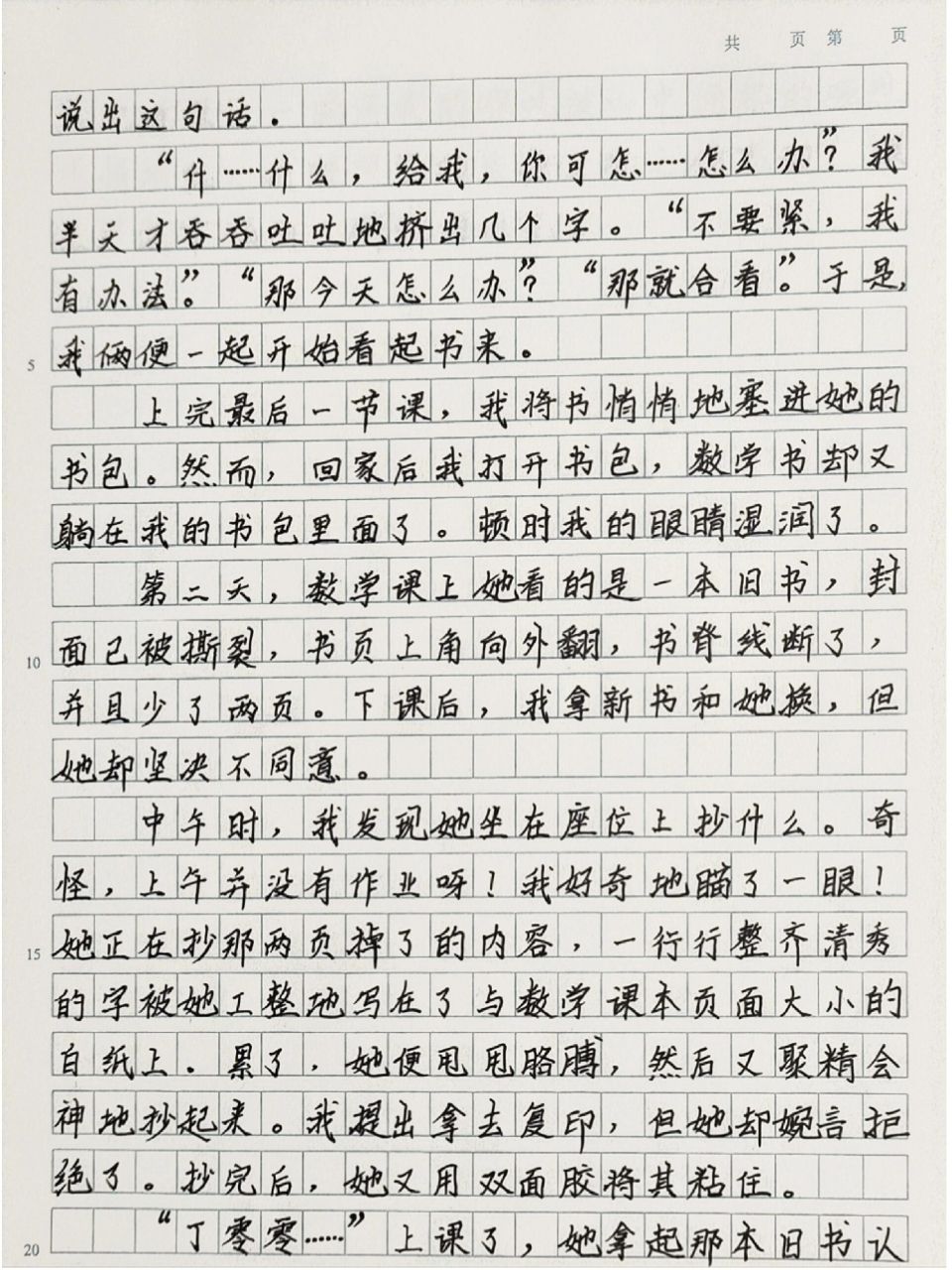 共 页第 页

说出这句话。

“什……什么，给我，你可怎……怎么办？”我半天才吞吞吐吐地挤出几个字。“不要紧，我有办法。”“那今天怎么办？”“那就合看。”于是，我俩便一起开始看起书来。

5

上完最后一节课，我将书悄悄地塞进她的书包。然而，回家后我打开书包，数学书却又躺在我的书包里面了。顿时我的眼睛湿润了。

第二天，数学课上她看的是一本旧书，封面已被撕裂，书页上角向外翻，书脊线断了，并且少了两页。下课后，我拿新书和她换，但她却坚决不同意。

10

中午时，我发现她坐在座位上抄什么。奇怪，上午并没有作业呀！我好奇地瞄了一眼！她正在抄那两页掉了的内容，一行行整齐清秀的字被她工整地写在了与数学课本页面大小的白纸上。累了，她便甩甩胳膊，然后又聚精会神地抄起来。我提出拿去复印，但她却婉言拒绝了。抄完后，她又用双面胶将其粘住。

15

“丁零零……”上课了，她拿起那本旧书认

20